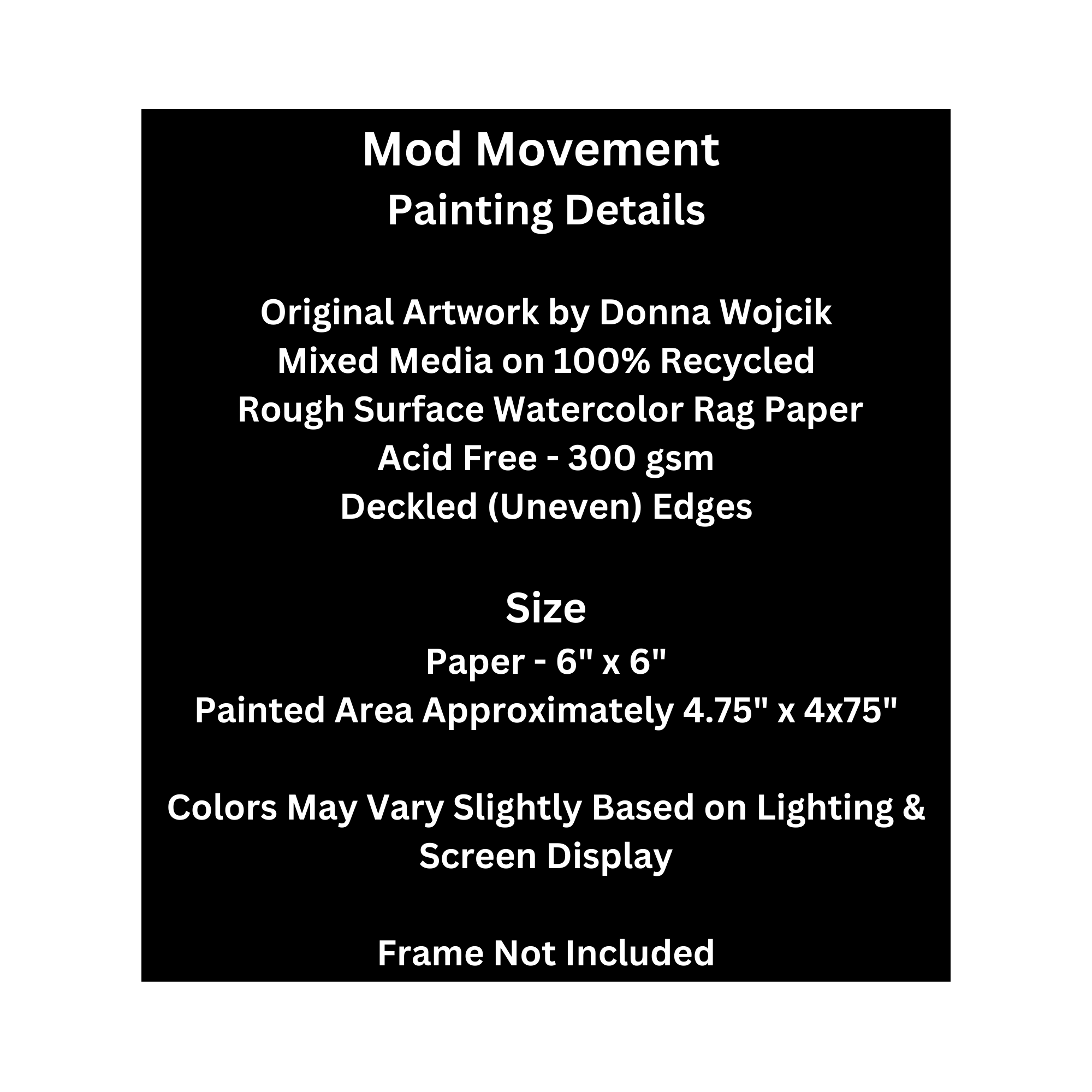 Mod Movement
Painting Details

Original Artwork by Donna Wojcik
Mixed Media on 100% Recycled
Rough Surface Watercolor Rag Paper
Acid Free - 300 gsm
Deckled (Uneven) Edges

Size
Paper - 6" x 6"
Painted Area Approximately 4.75" x 4x75"

Colors May Vary Slightly Based on Lighting & Screen Display

Frame Not Included